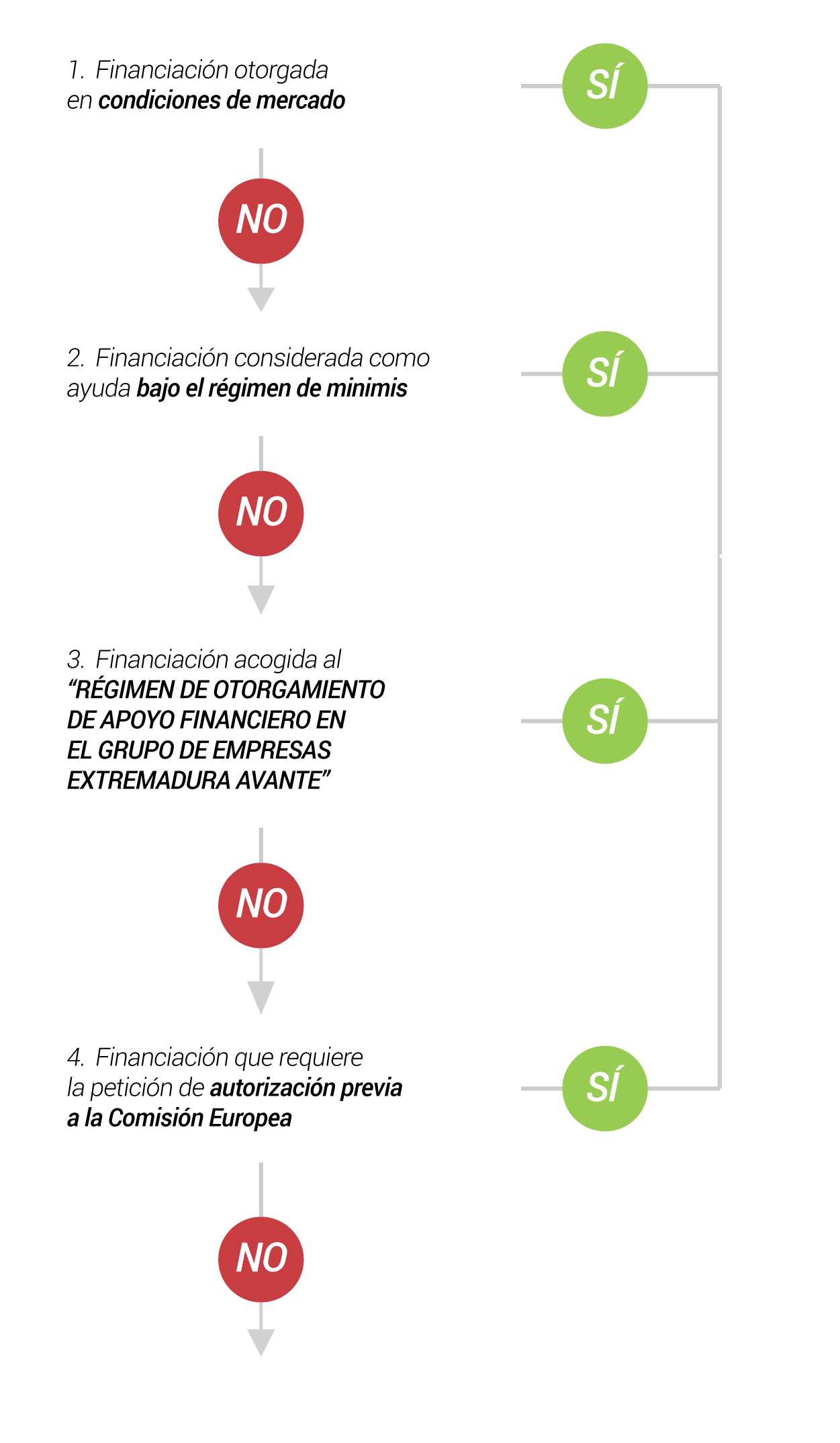 1. Financiación otorgada en condiciones de mercado

SÍ

NO

2. Financiación considerada como ayuda bajo el régimen de minimis

SÍ

NO

3. Financiación acogida al "RÉGIMEN DE OTORGAMIENTO DE APOYO FINANCIERO EN EL GRUPO DE EMPRESAS EXTREMADURA AVANTE"

SÍ

NO

4. Financiación que requiere la petición de autorización previa a la Comisión Europea

SÍ

NO